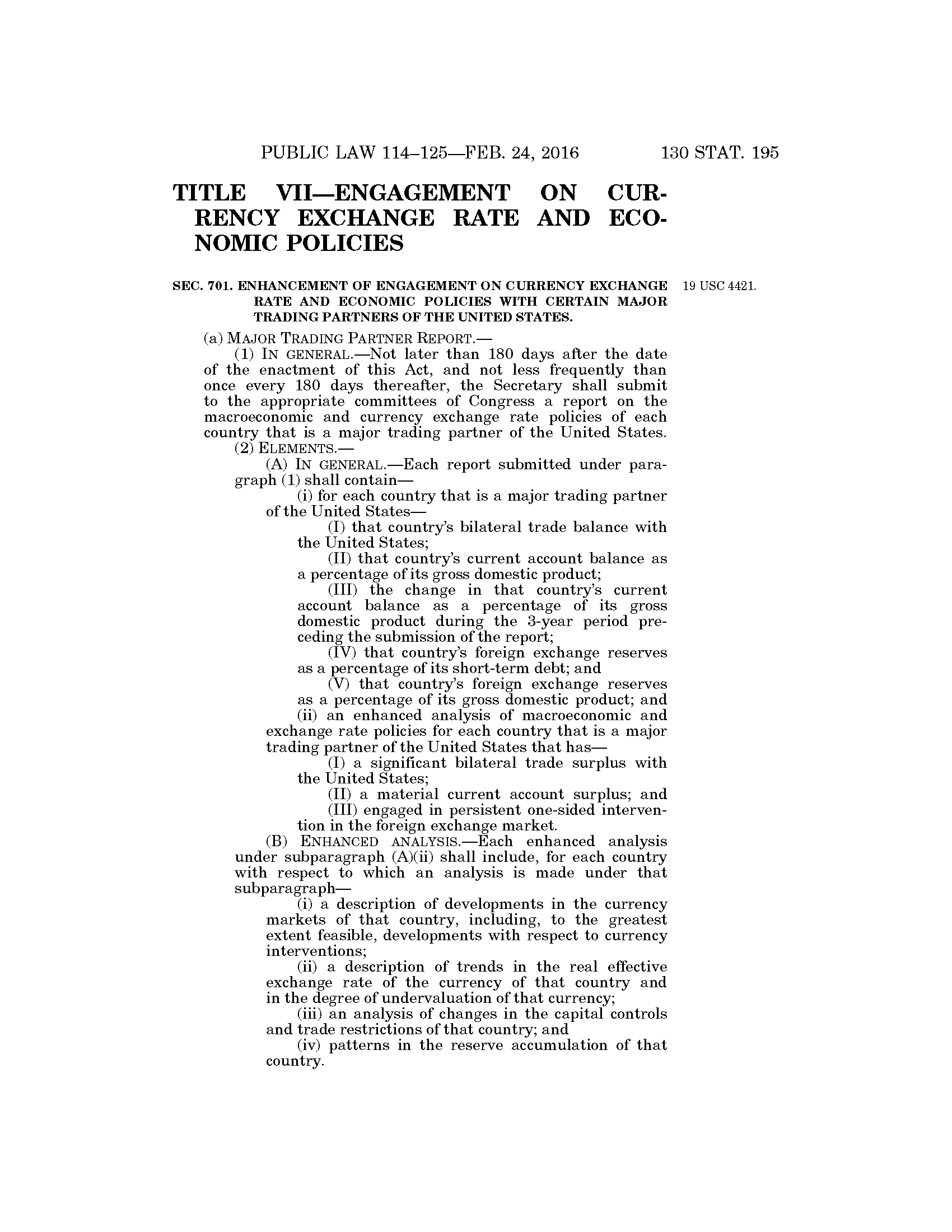 PUBLIC LAW 114–125—FEB. 24, 2016 130 STAT. 195

TITLE VII—ENGAGEMENT ON CURRENCY EXCHANGE RATE AND ECONOMIC POLICIES

SEC. 701. ENHANCEMENT OF ENGAGEMENT ON CURRENCY EXCHANGE RATE AND ECONOMIC POLICIES WITH CERTAIN MAJOR TRADING PARTNERS OF THE UNITED STATES.

19 USC 4421.

(a) MAJOR TRADING PARTNER REPORT.—

(1) IN GENERAL.—Not later than 180 days after the date of the enactment of this Act, and not less frequently than once every 180 days thereafter, the Secretary shall submit to the appropriate committees of Congress a report on the macroeconomic and currency exchange rate policies of each country that is a major trading partner of the United States.

(2) ELEMENTS.—

(A) IN GENERAL.—Each report submitted under paragraph (1) shall contain—

(i) for each country that is a major trading partner of the United States—

(I) that country's bilateral trade balance with the United States;

(II) that country's current account balance as a percentage of its gross domestic product;

(III) the change in that country's current account balance as a percentage of its gross domestic product during the 3-year period preceding the submission of the report;

(IV) that country's foreign exchange reserves as a percentage of its short-term debt; and

(V) that country's foreign exchange reserves as a percentage of its gross domestic product; and

(ii) an enhanced analysis of macroeconomic and exchange rate policies for each country that is a major trading partner of the United States that has—

(I) a significant bilateral trade surplus with the United States;

(II) a material current account surplus; and

(III) engaged in persistent one-sided intervention in the foreign exchange market.

(B) ENHANCED ANALYSIS.—Each enhanced analysis under subparagraph (A)(ii) shall include, for each country with respect to which an analysis is made under that subparagraph—

(i) a description of developments in the currency markets of that country, including, to the greatest extent feasible, developments with respect to currency interventions;

(ii) a description of trends in the real effective exchange rate of the currency of that country and in the degree of undervaluation of that currency;

(iii) an analysis of changes in the capital controls and trade restrictions of that country; and

(iv) patterns in the reserve accumulation of that country.